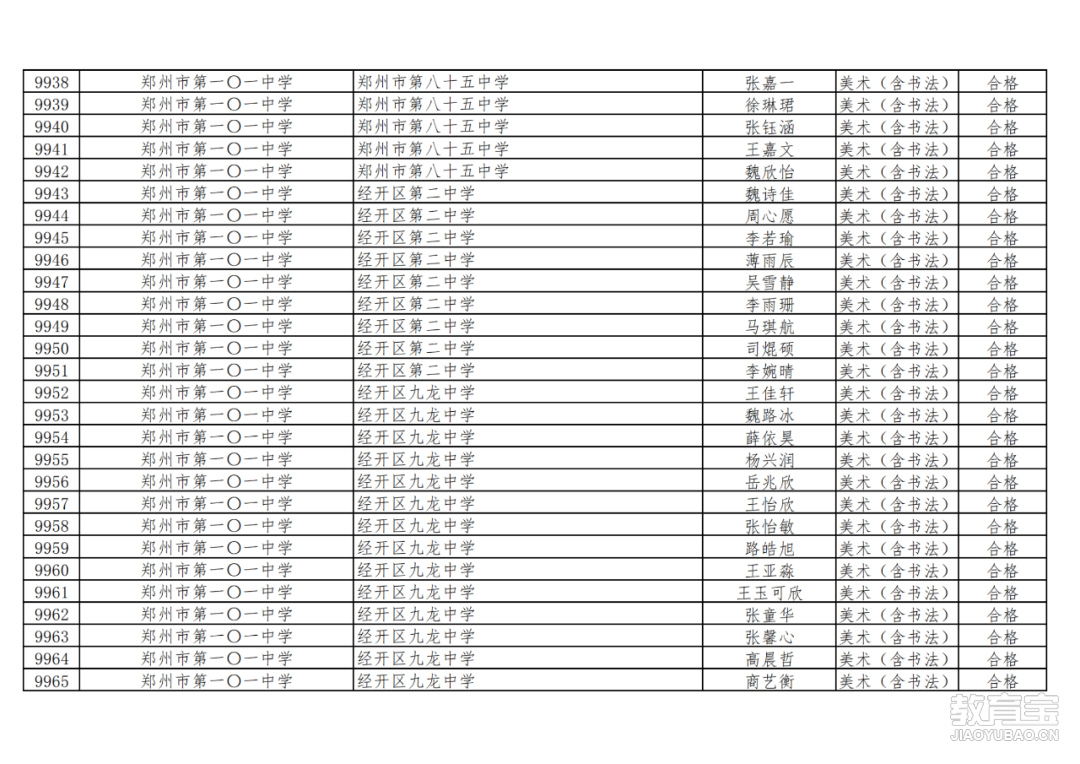 | 9938 | 郑州市第一〇一中学 | 郑州市第八十五中学 | 张嘉一 | 美术（含书法） | 合格 |
|---|---|---|---|---|---|
| 9939 | 郑州市第一〇一中学 | 郑州市第八十五中学 | 徐琳珺 | 美术（含书法） | 合格 |
| 9940 | 郑州市第一〇一中学 | 郑州市第八十五中学 | 张钰涵 | 美术（含书法） | 合格 |
| 9941 | 郑州市第一〇一中学 | 郑州市第八十五中学 | 王嘉文 | 美术（含书法） | 合格 |
| 9942 | 郑州市第一〇一中学 | 郑州市第八十五中学 | 魏欣怡 | 美术（含书法） | 合格 |
| 9943 | 郑州市第一〇一中学 | 经开区第二中学 | 魏诗佳 | 美术（含书法） | 合格 |
| 9944 | 郑州市第一〇一中学 | 经开区第二中学 | 周心愿 | 美术（含书法） | 合格 |
| 9945 | 郑州市第一〇一中学 | 经开区第二中学 | 李若瑜 | 美术（含书法） | 合格 |
| 9946 | 郑州市第一〇一中学 | 经开区第二中学 | 薄雨辰 | 美术（含书法） | 合格 |
| 9947 | 郑州市第一〇一中学 | 经开区第二中学 | 吴雪静 | 美术（含书法） | 合格 |
| 9948 | 郑州市第一〇一中学 | 经开区第二中学 | 李雨珊 | 美术（含书法） | 合格 |
| 9949 | 郑州市第一〇一中学 | 经开区第二中学 | 马琪航 | 美术（含书法） | 合格 |
| 9950 | 郑州市第一〇一中学 | 经开区第二中学 | 司焜硕 | 美术（含书法） | 合格 |
| 9951 | 郑州市第一〇一中学 | 经开区第二中学 | 李婉晴 | 美术（含书法） | 合格 |
| 9952 | 郑州市第一〇一中学 | 经开区九龙中学 | 王佳轩 | 美术（含书法） | 合格 |
| 9953 | 郑州市第一〇一中学 | 经开区九龙中学 | 魏路冰 | 美术（含书法） | 合格 |
| 9954 | 郑州市第一〇一中学 | 经开区九龙中学 | 薛依昊 | 美术（含书法） | 合格 |
| 9955 | 郑州市第一〇一中学 | 经开区九龙中学 | 杨兴润 | 美术（含书法） | 合格 |
| 9956 | 郑州市第一〇一中学 | 经开区九龙中学 | 岳兆欣 | 美术（含书法） | 合格 |
| 9957 | 郑州市第一〇一中学 | 经开区九龙中学 | 王怡欣 | 美术（含书法） | 合格 |
| 9958 | 郑州市第一〇一中学 | 经开区九龙中学 | 张怡敏 | 美术（含书法） | 合格 |
| 9959 | 郑州市第一〇一中学 | 经开区九龙中学 | 路皓旭 | 美术（含书法） | 合格 |
| 9960 | 郑州市第一〇一中学 | 经开区九龙中学 | 王亚淼 | 美术（含书法） | 合格 |
| 9961 | 郑州市第一〇一中学 | 经开区九龙中学 | 王玉可欣 | 美术（含书法） | 合格 |
| 9962 | 郑州市第一〇一中学 | 经开区九龙中学 | 张童华 | 美术（含书法） | 合格 |
| 9963 | 郑州市第一〇一中学 | 经开区九龙中学 | 张馨心 | 美术（含书法） | 合格 |
| 9964 | 郑州市第一〇一中学 | 经开区九龙中学 | 高晨哲 | 美术（含书法） | 合格 |
| 9965 | 郑州市第一〇一中学 | 经开区九龙中学 | 商艺衡 | 美术（含书法） | 合格 |

教育宝
JIAOYUBAO.CN